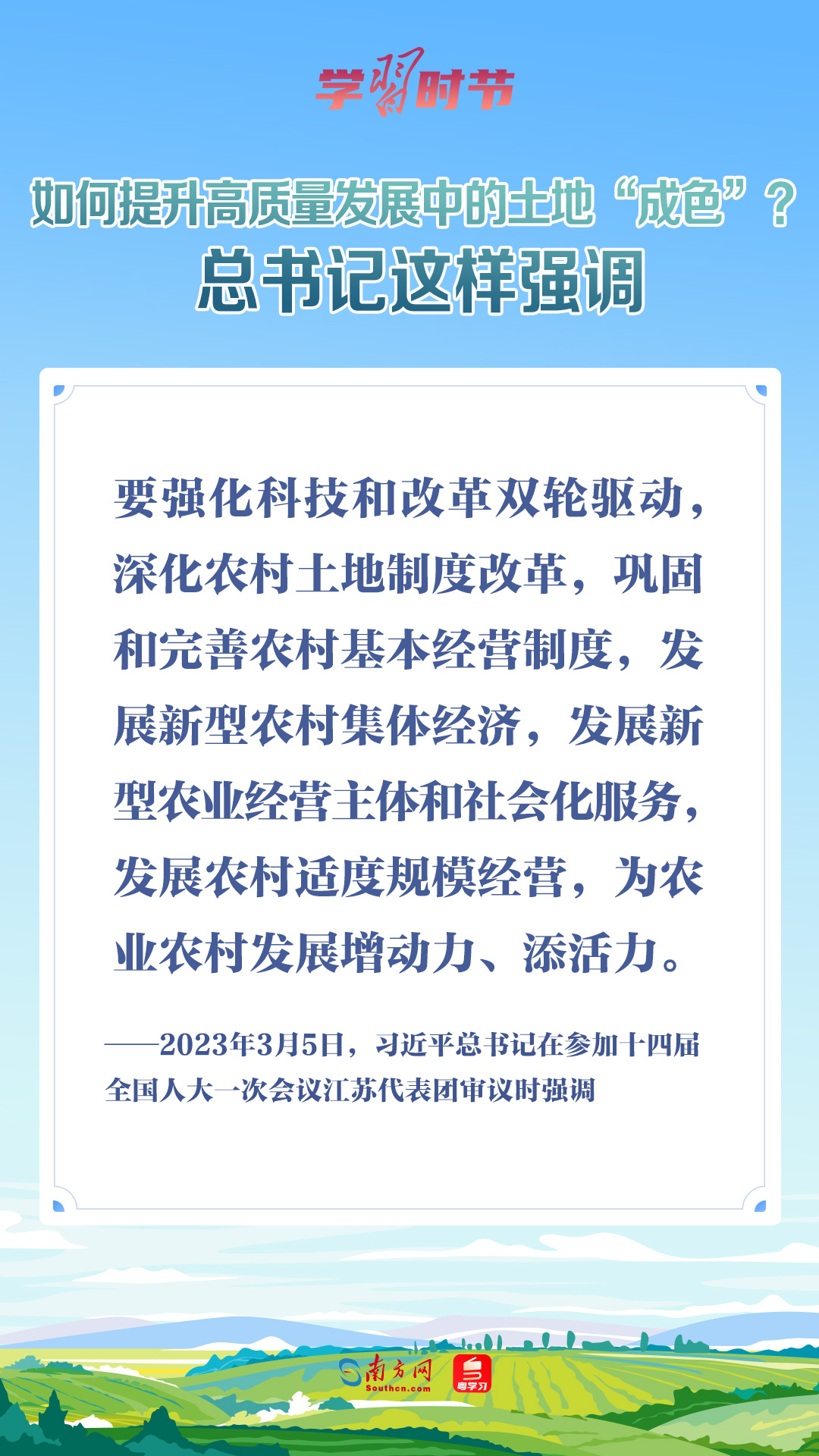 学习时节

如何提升高质量发展中的土地“成色”？
总书记这样强调

要强化科技和改革双轮驱动，深化农村土地制度改革，巩固和完善农村基本经营制度，发展新型农村集体经济，发展新型农业经营主体和社会化服务，发展农村适度规模经营，为农业农村发展增动力、添活力。

——2023年3月5日，习近平总书记在参加十四届全国人大一次会议江苏代表团审议时强调

南方网 Southcn.com
粤学习